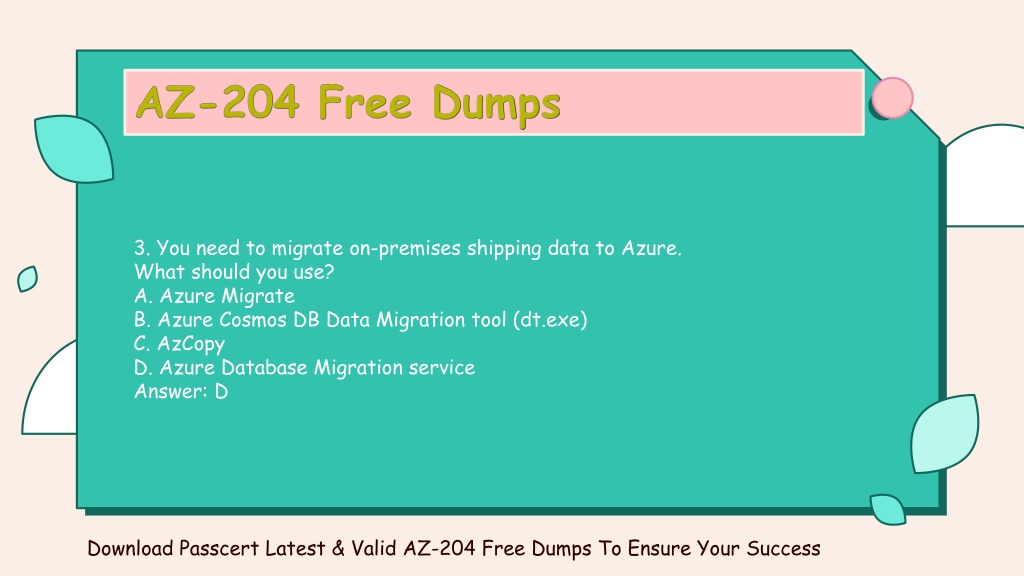 AZ-204 Free Dumps

3. You need to migrate on-premises shipping data to Azure.
What should you use?
A. Azure Migrate
B. Azure Cosmos DB Data Migration tool (dt.exe)
C. AzCopy
D. Azure Database Migration service
Answer: D

Download Passcert Latest & Valid AZ-204 Free Dumps To Ensure Your Success